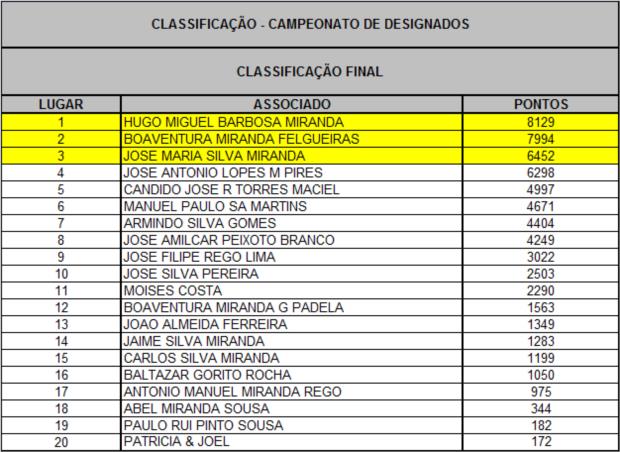 CLASSIFICAÇÃO - CAMPEONATO DE DESIGNADOS

CLASSIFICAÇÃO FINAL

| LUGAR | ASSOCIADO | PONTOS |
|---|---|---|
| 1 | HUGO MIGUEL BARBOSA MIRANDA | 8129 |
| 2 | BOAVENTURA MIRANDA FELGUEIRAS | 7994 |
| 3 | JOSE MARIA SILVA MIRANDA | 6452 |
| 4 | JOSE ANTONIO LOPES M PIRES | 6298 |
| 5 | CANDIDO JOSE R TORRES MACIEL | 4997 |
| 6 | MANUEL PAULO SA MARTINS | 4671 |
| 7 | ARMINDO SILVA GOMES | 4404 |
| 8 | JOSE AMILCAR PEIXOTO BRANCO | 4249 |
| 9 | JOSE FILIPE REGO LIMA | 3022 |
| 10 | JOSE SILVA PEREIRA | 2503 |
| 11 | MOISES COSTA | 2290 |
| 12 | BOAVENTURA MIRANDA G PADELA | 1563 |
| 13 | JOAO ALMEIDA FERREIRA | 1349 |
| 14 | JAIME SILVA MIRANDA | 1283 |
| 15 | CARLOS SILVA MIRANDA | 1199 |
| 16 | BALTAZAR GORITO ROCHA | 1050 |
| 17 | ANTONIO MANUEL MIRANDA REGO | 975 |
| 18 | ABEL MIRANDA SOUSA | 344 |
| 19 | PAULO RUI PINTO SOUSA | 182 |
| 20 | PATRICIA & JOEL | 172 |